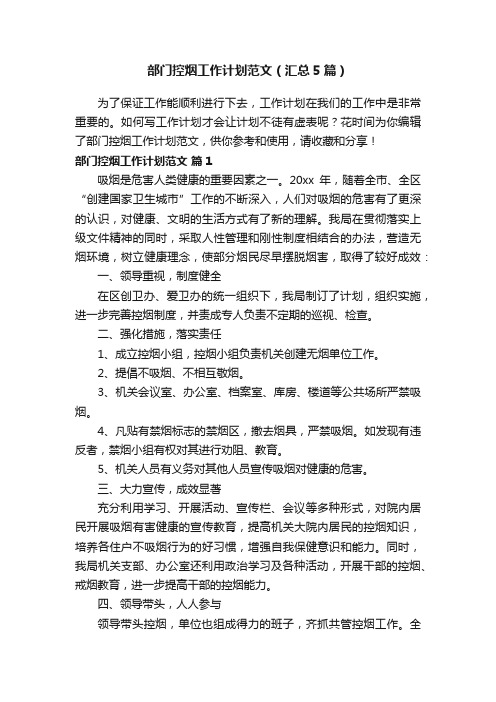 部门控烟工作计划范文（汇总5篇）

为了保证工作能顺利进行下去，工作计划在我们的工作中是非常重要的。如何写工作计划才会让计划不徒有虚表呢？花时间为你编辑了部门控烟工作计划范文，供你参考和使用，请收藏和分享！

部门控烟工作计划范文 篇1

吸烟是危害人类健康的重要因素之一。20xx 年，随着全市、全区“创建国家卫生城市”工作的不断深入，人们对吸烟的危害有了更深的认识，对健康、文明的生活方式有了新的理解。我局在贯彻落实上级文件精神的同时，采取人性管理和刚性制度相结合的办法，营造无烟环境，树立健康理念，使部分烟民尽早摆脱烟害，取得了较好成效：

一、领导重视，制度健全

在区创卫办、爱卫办的统一组织下，我局制订了计划，组织实施，进一步完善控烟制度，并责成专人负责不定期的巡视、检查。

二、强化措施，落实责任

1、成立控烟小组，控烟小组负责机关创建无烟单位工作。

2、提倡不吸烟、不相互敬烟。

3、机关会议室、办公室、档案室、库房、楼道等公共场所严禁吸烟。

4、凡贴有禁烟标志的禁烟区，撤去烟具，严禁吸烟。如发现有违反者，禁烟小组有权对其进行劝阻、教育。

5、机关人员有义务对其他人员宣传吸烟对健康的危害。

三、大力宣传，成效显著

充分利用学习、开展活动、宣传栏、会议等多种形式，对院内居民开展吸烟有害健康的宣传教育，提高机关大院内居民的控烟知识，培养各住户不吸烟行为的好习惯，增强自我保健意识和能力。同时，我局机关支部、办公室还利用政治学习及各种活动，开展干部的控烟、戒烟教育，进一步提高干部的控烟能力。

四、领导带头，人人参与

领导带头控烟，单位也组成得力的班子，齐抓共管控烟工作。全